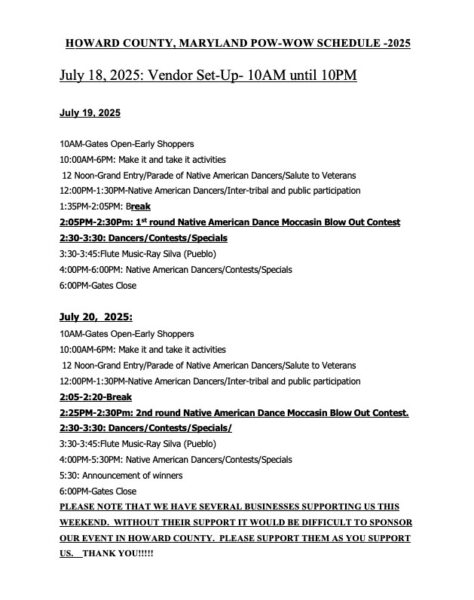 HOWARD COUNTY, MARYLAND POW-WOW SCHEDULE -2025

July 18, 2025: Vendor Set-Up- 10AM until 10PM

July 19, 2025

10AM-Gates Open-Early Shoppers
10:00AM-6PM: Make it and take it activities
12 Noon-Grand Entry/Parade of Native American Dancers/Salute to Veterans
12:00PM-1:30PM-Native American Dancers/Inter-tribal and public participation
1:35PM-2:05PM: Break
2:05PM-2:30Pm: 1$^{st}$ round Native American Dance Moccasin Blow Out Contest
2:30-3:30: Dancers/Contests/Specials
3:30-3:45:Flute Music-Ray Silva (Pueblo)
4:00PM-6:00PM: Native American Dancers/Contests/Specials
6:00PM-Gates Close

July 20, 2025:
10AM-Gates Open-Early Shoppers
10:00AM-6PM: Make it and take it activities
12 Noon-Grand Entry/Parade of Native American Dancers/Salute to Veterans
12:00PM-1:30PM-Native American Dancers/Inter-tribal and public participation
2:05-2:20-Break
2:25PM-2:30PM: 2nd round Native American Dance Moccasin Blow Out Contest.
2:30-3:30: Dancers/Contests/Specials/
3:30-3:45:Flute Music-Ray Silva (Pueblo)
4:00PM-5:30PM: Native American Dancers/Contests/Specials
5:30: Announcement of winners
6:00PM-Gates Close
PLEASE NOTE THAT WE HAVE SEVERAL BUSINESSES SUPPORTING US THIS WEEKEND. WITHOUT THEIR SUPPORT IT WOULD BE DIFFICULT TO SPONSOR OUR EVENT IN HOWARD COUNTY. PLEASE SUPPORT THEM AS YOU SUPPORT US. THANK YOU!!!!!